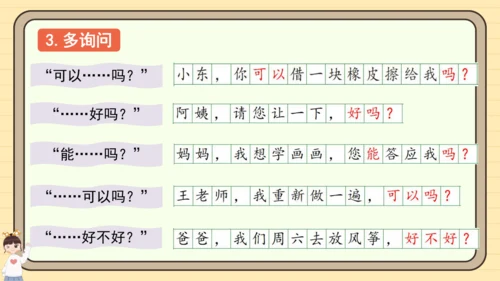 3. 多询问

“可以……吗？” 小东，你可以借一块橡皮擦给我吗？

“……好吗？” 阿姨，请您让一下，好吗？

“能……吗？” 妈妈，我想学画画，您能答应我吗？

“……可以吗？” 王老师，我重新做一遍，可以吗？

“……好不好？” 爸爸，我们周六去放风筝，好不好？